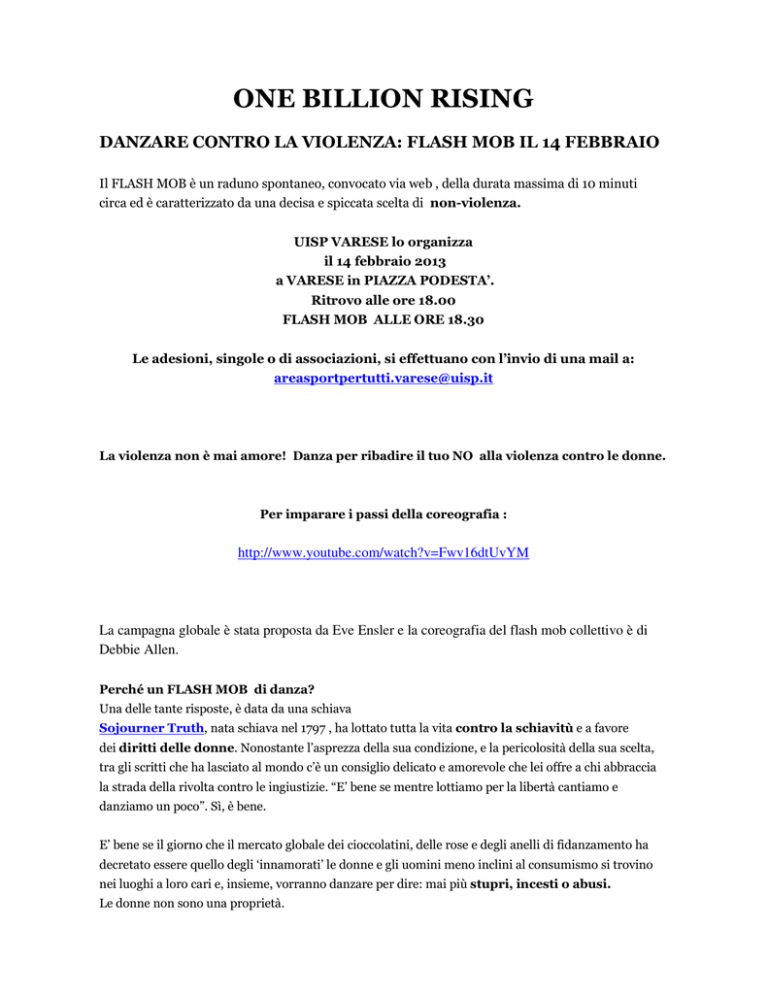 ONE BILLION RISING

DANZARE CONTRO LA VIOLENZA: FLASH MOB IL 14 FEBBRAIO

Il FLASH MOB è un raduno spontaneo, convocato via web , della durata massima di 10 minuti circa ed è caratterizzato da una decisa e spiccata scelta di non-violenza.

UISP VARESE lo organizza
il 14 febbraio 2013
a VARESE in PIAZZA PODESTA'.
Ritrovo alle ore 18.00
FLASH MOB ALLE ORE 18.30

Le adesioni, singole o di associazioni, si effettuano con l'invio di una mail a:
areasportpertutti.varese@uisp.it

La violenza non è mai amore! Danza per ribadire il tuo NO alla violenza contro le donne.

Per imparare i passi della coreografia :

http://www.youtube.com/watch?v=Fwv16dtUvYM

La campagna globale è stata proposta da Eve Ensler e la coreografia del flash mob collettivo è di Debbie Allen.

Perché un FLASH MOB di danza?
Una delle tante risposte, è data da una schiava
Sojourner Truth, nata schiava nel 1797 , ha lottato tutta la vita contro la schiavitù e a favore dei diritti delle donne. Nonostante l'asprezza della sua condizione, e la pericolosità della sua scelta, tra gli scritti che ha lasciato al mondo c'è un consiglio delicato e amorevole che lei offre a chi abbraccia la strada della rivolta contro le ingiustizie. "E' bene se mentre lottiamo per la libertà cantiamo e danziamo un poco". Sì, è bene.

E' bene se il giorno che il mercato globale dei cioccolatini, delle rose e degli anelli di fidanzamento ha decretato essere quello degli 'innamorati' le donne e gli uomini meno inclini al consumismo si trovino nei luoghi a loro cari e, insieme, vorranno danzare per dire: mai più stupri, incesti o abusi.
Le donne non sono una proprietà.